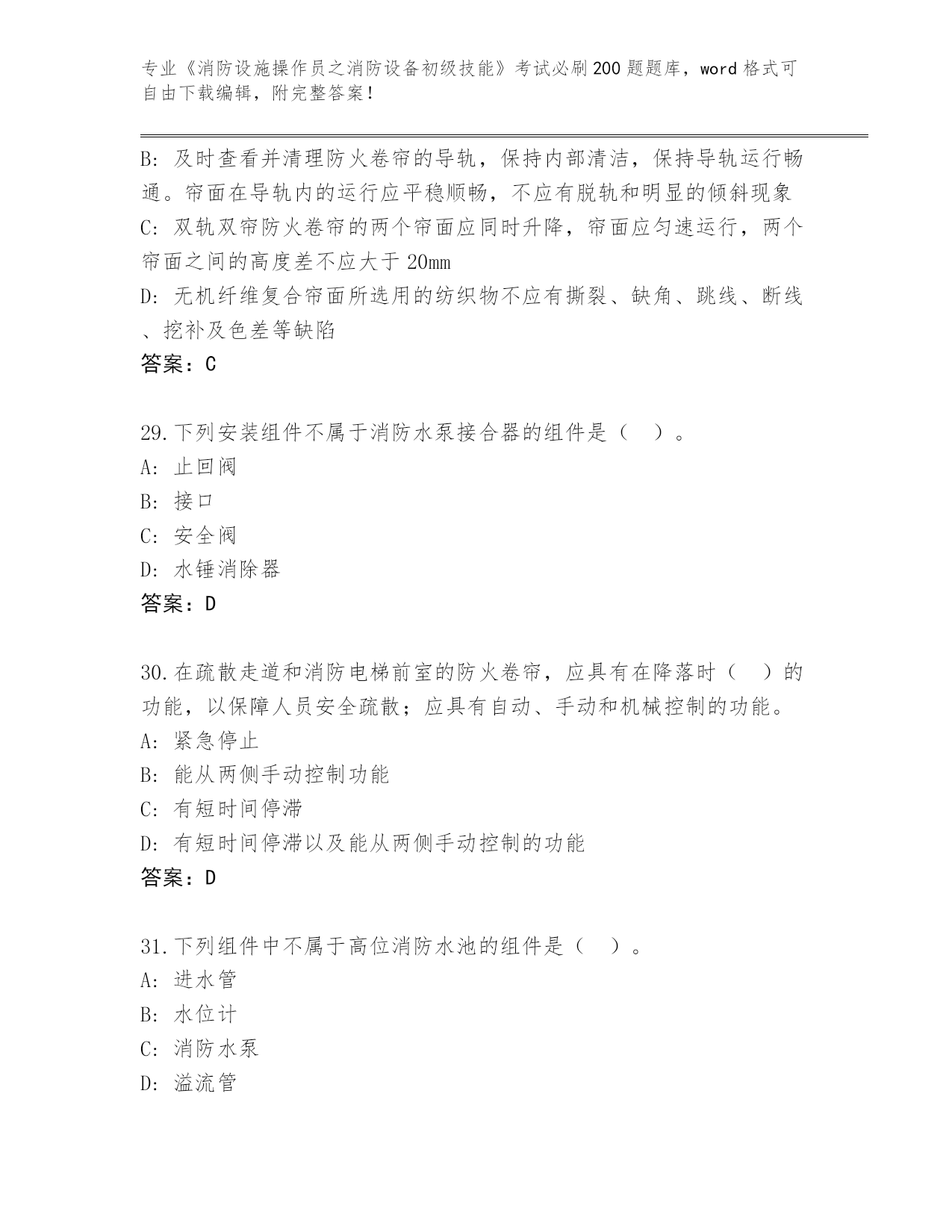 专业《消防设施操作员之消防设备初级技能》考试必刷200题题库，word格式可自由下载编辑，附完整答案！

B: 及时查看并清理防火卷帘的导轨，保持内部清洁，保持导轨运行畅通。帘面在导轨内的运行应平稳顺畅，不应有脱轨和明显的倾斜现象
C: 双轨双帘防火卷帘的两个帘面应同时升降，帘面应匀速运行，两个帘面之间的高度差不应大于20mm
D: 无机纤维复合帘面所选用的纺织物不应有撕裂、缺角、跳线、断线、挖补及色差等缺陷
答案：C

29.下列安装组件不属于消防水泵接合器的组件是（ ）。
A: 止回阀
B: 接口
C: 安全阀
D: 水锤消除器
答案：D

30.在疏散走道和消防电梯前室的防火卷帘，应具有在降落时（ ）的功能，以保障人员安全疏散；应具有自动、手动和机械控制的功能。
A: 紧急停止
B: 能从两侧手动控制功能
C: 有短时间停滞
D: 有短时间停滞以及能从两侧手动控制的功能
答案：D

31.下列组件中不属于高位消防水池的组件是（ ）。
A: 进水管
B: 水位计
C: 消防水泵
D: 溢流管